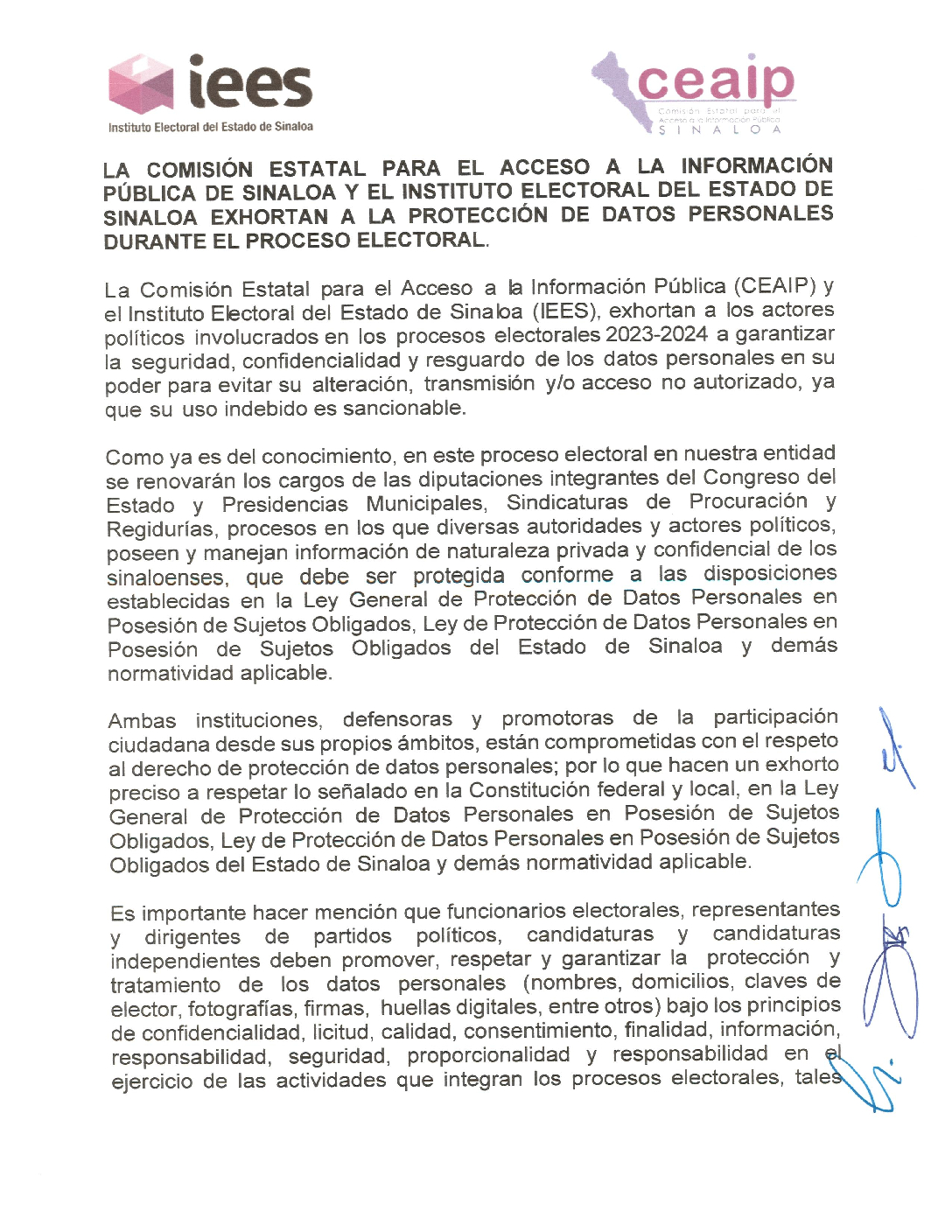 iees
Instituto Electoral del Estado de Sinaloa

ceaip
Comisión Estatal para el Acceso a la Información Pública
SINALOA

LA COMISIÓN ESTATAL PARA EL ACCESO A LA INFORMACIÓN PÚBLICA DE SINALOA Y EL INSTITUTO ELECTORAL DEL ESTADO DE SINALOA EXHORTAN A LA PROTECCIÓN DE DATOS PERSONALES DURANTE EL PROCESO ELECTORAL.

La Comisión Estatal para el Acceso a la Información Pública (CEAIP) y el Instituto Electoral del Estado de Sinaloa (IEES), exhortan a los actores políticos involucrados en los procesos electorales 2023-2024 a garantizar la seguridad, confidencialidad y resguardo de los datos personales en su poder para evitar su alteración, transmisión y/o acceso no autorizado, ya que su uso indebido es sancionable.

Como ya es del conocimiento, en este proceso electoral en nuestra entidad se renovarán los cargos de las diputaciones integrantes del Congreso del Estado y Presidencias Municipales, Sindicaturas de Procuración y Regidurías, procesos en los que diversas autoridades y actores políticos, poseen y manejan información de naturaleza privada y confidencial de los sinaloenses, que debe ser protegida conforme a las disposiciones establecidas en la Ley General de Protección de Datos Personales en Posesión de Sujetos Obligados, Ley de Protección de Datos Personales en Posesión de Sujetos Obligados del Estado de Sinaloa y demás normatividad aplicable.

Ambas instituciones, defensoras y promotoras de la participación ciudadana desde sus propios ámbitos, están comprometidas con el respeto al derecho de protección de datos personales; por lo que hacen un exhorto preciso a respetar lo señalado en la Constitución federal y local, en la Ley General de Protección de Datos Personales en Posesión de Sujetos Obligados, Ley de Protección de Datos Personales en Posesión de Sujetos Obligados del Estado de Sinaloa y demás normatividad aplicable.

Es importante hacer mención que funcionarios electorales, representantes y dirigentes de partidos políticos, candidaturas y candidaturas independientes deben promover, respetar y garantizar la protección y tratamiento de los datos personales (nombres, domicilios, claves de elector, fotografías, firmas, huellas digitales, entre otros) bajo los principios de confidencialidad, licitud, calidad, consentimiento, finalidad, información, responsabilidad, seguridad, proporcionalidad y responsabilidad en el ejercicio de las actividades que integran los procesos electorales, tales